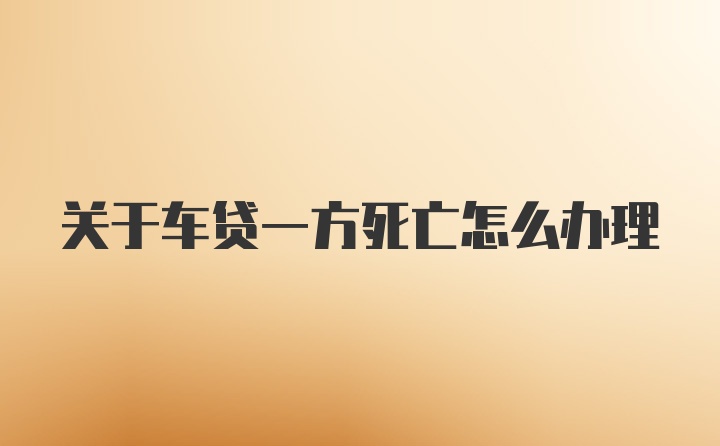 关于车贷一方死亡怎么办理